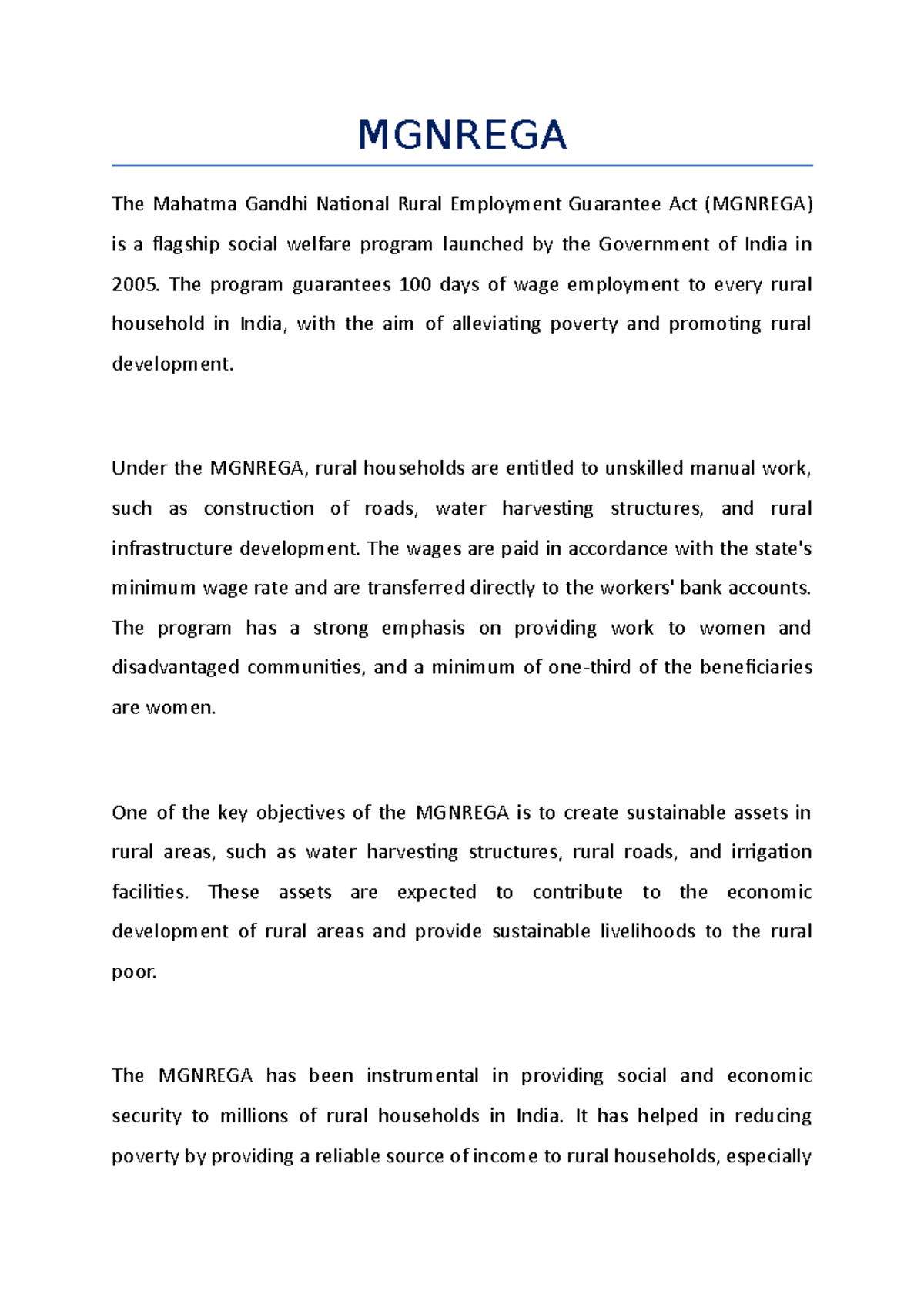 MGNREGA

The Mahatma Gandhi National Rural Employment Guarantee Act (MGNREGA) is a flagship social welfare program launched by the Government of India in 2005. The program guarantees 100 days of wage employment to every rural household in India, with the aim of alleviating poverty and promoting rural development.

Under the MGNREGA, rural households are entitled to unskilled manual work, such as construction of roads, water harvesting structures, and rural infrastructure development. The wages are paid in accordance with the state's minimum wage rate and are transferred directly to the workers' bank accounts. The program has a strong emphasis on providing work to women and disadvantaged communities, and a minimum of one-third of the beneficiaries are women.

One of the key objectives of the MGNREGA is to create sustainable assets in rural areas, such as water harvesting structures, rural roads, and irrigation facilities. These assets are expected to contribute to the economic development of rural areas and provide sustainable livelihoods to the rural poor.

The MGNREGA has been instrumental in providing social and economic security to millions of rural households in India. It has helped in reducing poverty by providing a reliable source of income to rural households, especially